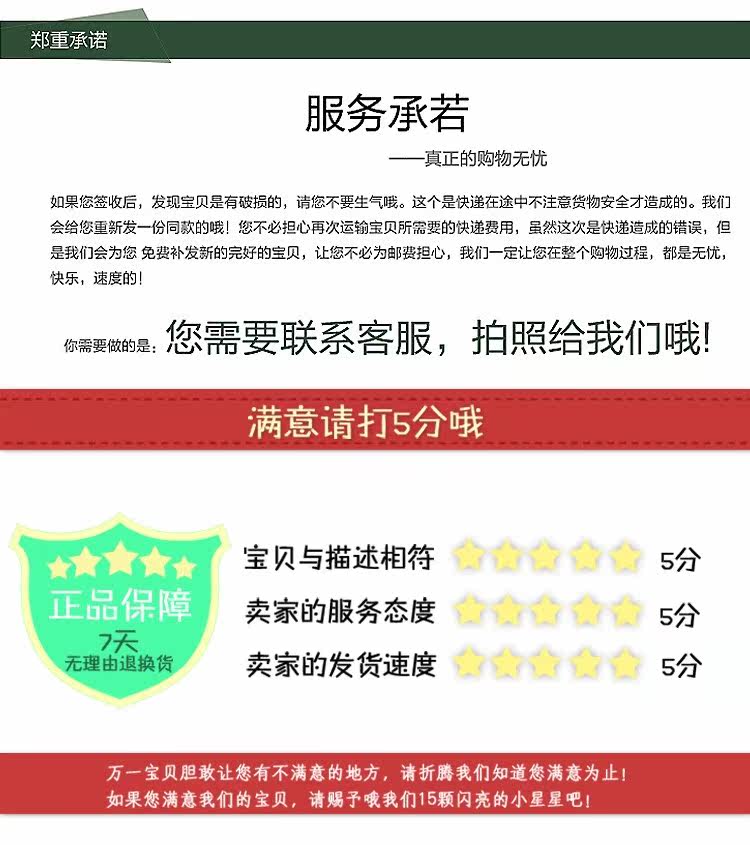 郑重承诺

服务承若

——真正的购物无忧

如果您签收后，发现宝贝是有破损的，请您不要生气哦。这个是快递在途中不注意货物安全才造成的。我们会给您重新发一份同款的哦！您不必担心再次运输宝贝所需要的快递费用，虽然这次是快递造成的错误，但是我们会为您 免费补发新的完好的宝贝，让您不必为邮费担心，我们一定让您在整个购物过程，都是无忧，快乐，速度的！

你需要做的是：您需要联系客服，拍照给我们哦!

满意请打5分哦

正品保障
7天
无理由退换货

宝贝与描述相符 5分
卖家的服务态度 5分
卖家的发货速度 5分

万一宝贝胆敢让您有不满意的地方，请折腾我们知道您满意为止！
如果您满意我们的宝贝，请赐予哦我们15颗闪亮的小星星吧！